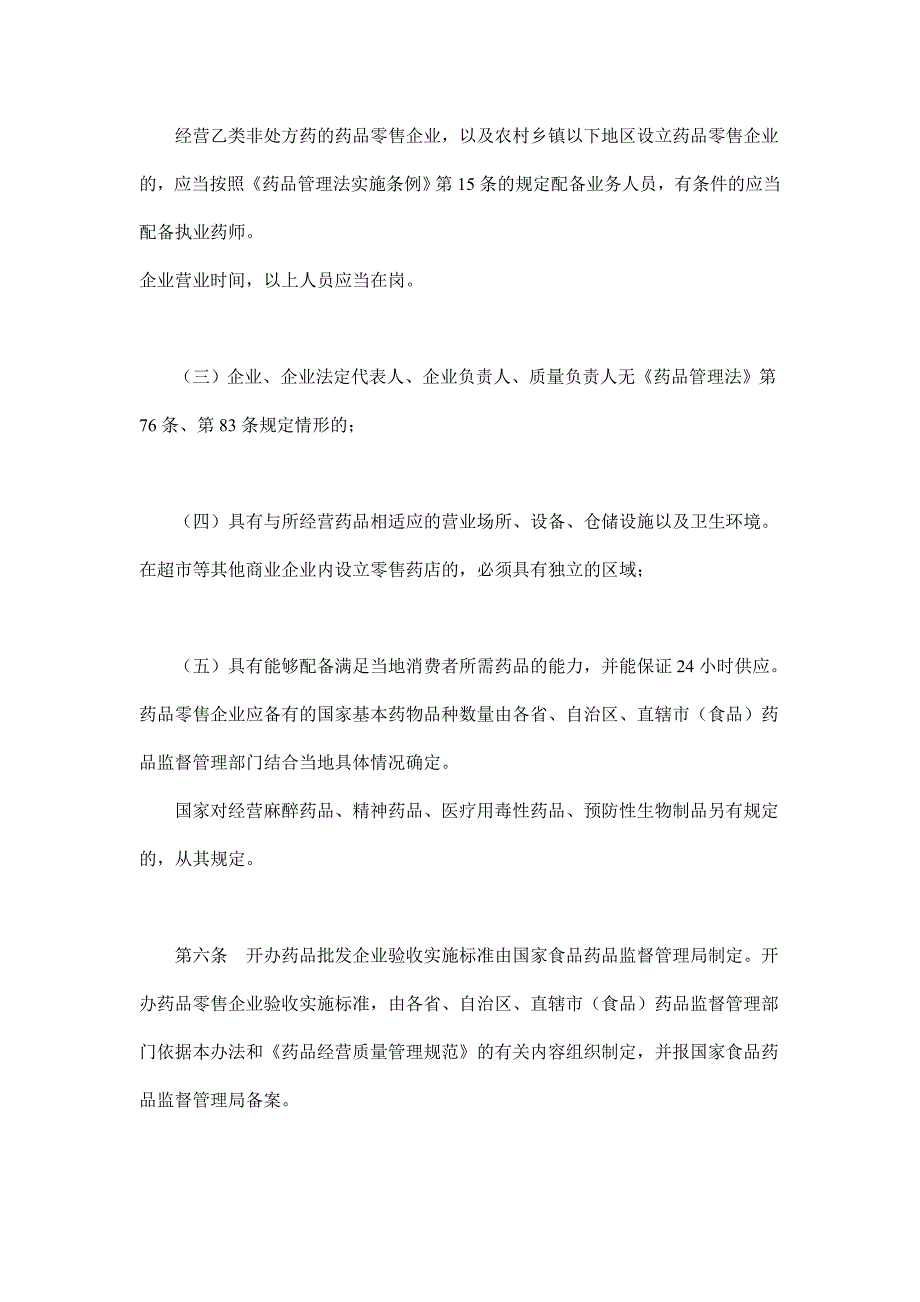 经营乙类非处方药的药品零售企业，以及农村乡镇以下地区设立药品零售企业的，应当按照《药品管理法实施条例》第 15 条的规定配备业务人员，有条件的应当配备执业药师。

企业营业时间，以上人员应当在岗。

（三）企业、企业法定代表人、企业负责人、质量负责人无《药品管理法》第 76 条、第 83 条规定情形的；

（四）具有与所经营药品相适应的营业场所、设备、仓储设施以及卫生环境。在超市等其他商业企业内设立零售药店的，必须具有独立的区域；

（五）具有能够配备满足当地消费者所需药品的能力，并能保证 24 小时供应。药品零售企业应备有的国家基本药物品种数量由各省、自治区、直辖市（食品）药品监督管理部门结合当地具体情况确定。

国家对经营麻醉药品、精神药品、医疗用毒性药品、预防性生物制品另有规定的，从其规定。

第六条　开办药品批发企业验收实施标准由国家食品药品监督管理局制定。开办药品零售企业验收实施标准，由各省、自治区、直辖市（食品）药品监督管理部门依据本办法和《药品经营质量管理规范》的有关内容组织制定，并报国家食品药品监督管理局备案。